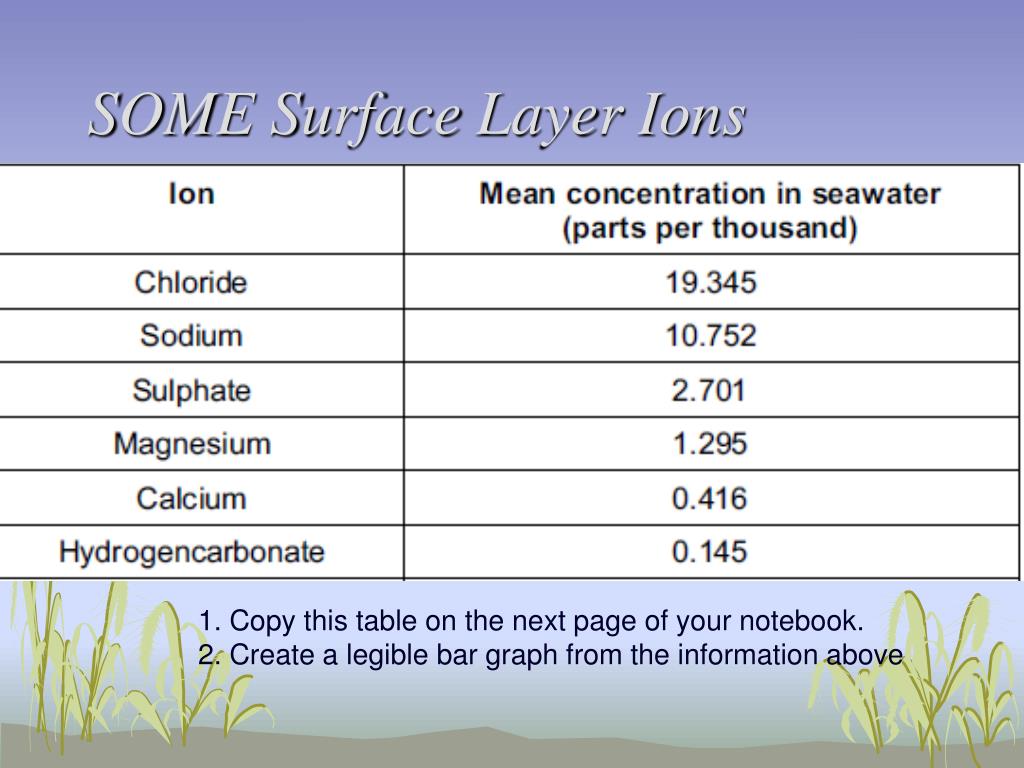 SOME Surface Layer Ions

| Ion | Mean concentration in seawater (parts per thousand) |
|---|---|
| Chloride | 19.345 |
| Sodium | 10.752 |
| Sulphate | 2.701 |
| Magnesium | 1.295 |
| Calcium | 0.416 |
| Hydrogencarbonate | 0.145 |

1. Copy this table on the next page of your notebook.
2. Create a legible bar graph from the information above